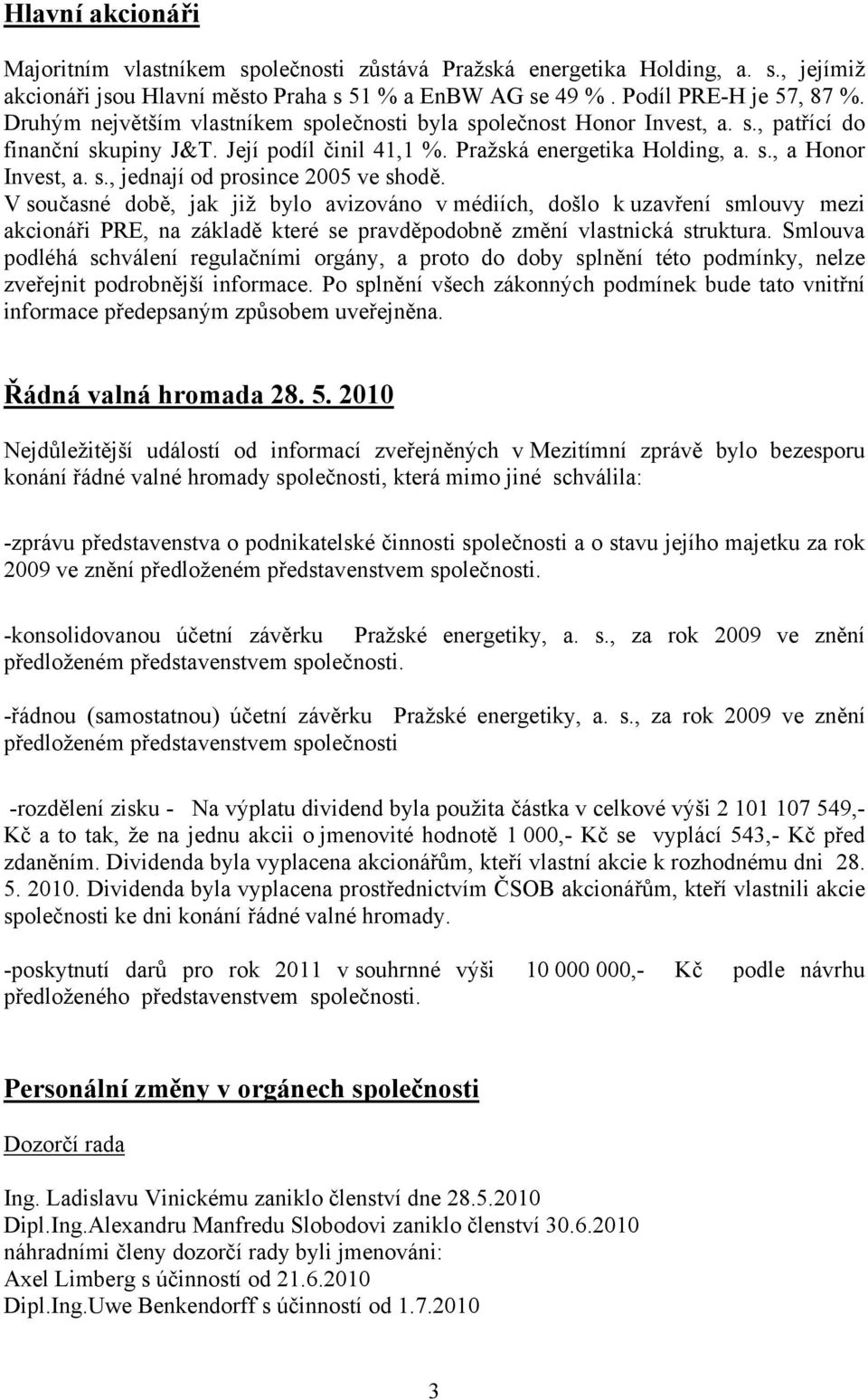 Hlavní akcionáři

Majoritním vlastníkem společnosti zůstává Pražská energetika Holding, a. s., jejímiž akcionáři jsou Hlavní město Praha s 51 % a EnBW AG se 49 %. Podíl PRE-H je 57, 87 %. Druhým největším vlastníkem společnosti byla společnost Honor Invest, a. s., patřící do finanční skupiny J&T. Její podíl činil 41,1 %. Pražská energetika Holding, a. s., a Honor Invest, a. s., jednají od prosince 2005 ve shodě. V současné době, jak již bylo avizováno v médiích, došlo k uzavření smlouvy mezi akcionáři PRE, na základě které se pravděpodobně změní vlastnická struktura. Smlouva podléhá schválení regulačními orgány, a proto do doby splnění této podmínky, nelze zveřejnit podrobnější informace. Po splnění všech zákonných podmínek bude tato vnitřní informace předepsaným způsobem uveřejněna.

Řádná valná hromada 28. 5. 2010

Nejdůležitější událostí od informací zveřejněných v Mezitímní zprávě bylo bezesporu konání řádné valné hromady společnosti, která mimo jiné schválila:

-zprávu představenstva o podnikatelské činnosti společnosti a o stavu jejího majetku za rok 2009 ve znění předloženém představenstvem společnosti.

-konsolidovanou účetní závěrku Pražské energetiky, a. s., za rok 2009 ve znění předloženém představenstvem společnosti.

-řádnou (samostatnou) účetní závěrku Pražské energetiky, a. s., za rok 2009 ve znění předloženém představenstvem společnosti

-rozdělení zisku - Na výplatu dividend byla použita částka v celkové výši 2 101 107 549,- Kč a to tak, že na jednu akcii o jmenovité hodnotě 1 000,- Kč se vyplácí 543,- Kč před zdaněním. Dividenda byla vyplacena akcionářům, kteří vlastní akcie k rozhodnému dni 28. 5. 2010. Dividenda byla vyplacena prostřednictvím ČSOB akcionářům, kteří vlastnili akcie společnosti ke dni konání řádné valné hromady.

-poskytnutí darů pro rok 2011 v souhrnné výši 10 000 000,- Kč podle návrhu předloženého představenstvem společnosti.

Personální změny v orgánech společnosti

Dozorčí rada

Ing. Ladislavu Vinickému zaniklo členství dne 28.5.2010
Dipl.Ing.Alexandru Manfredu Slobodovi zaniklo členství 30.6.2010
náhradními členy dozorčí rady byli jmenováni:
Axel Limberg s účinností od 21.6.2010
Dipl.Ing.Uwe Benkendorff s účinností od 1.7.2010

3